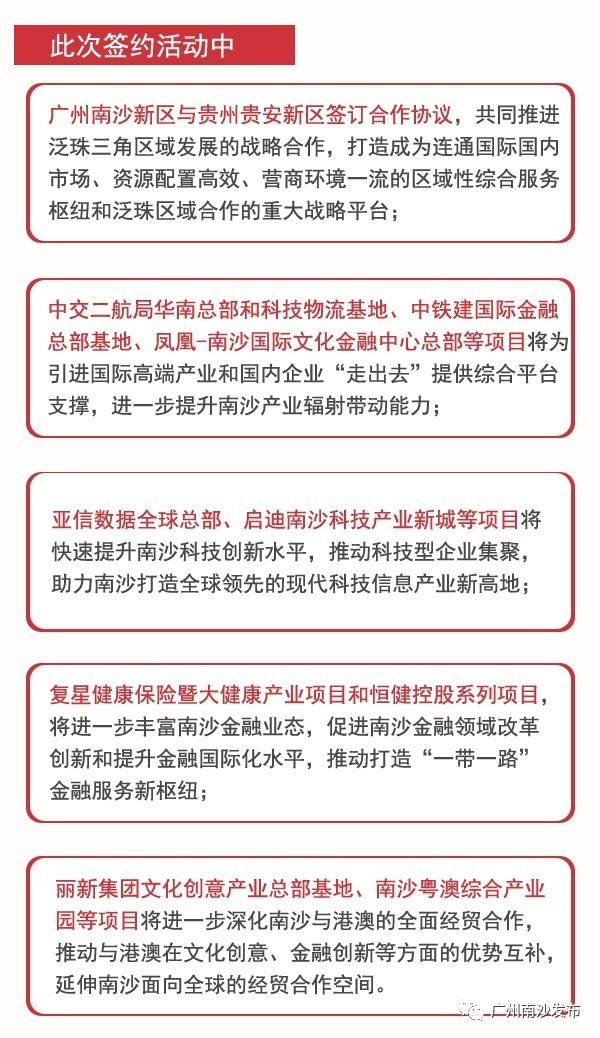 此次签约活动中

广州南沙新区与贵州贵安新区签订合作协议，共同推进泛珠三角区域发展的战略合作，打造成为连通国际国内市场、资源配置高效、营商环境一流的区域性综合服务枢纽和泛珠区域合作的重大战略平台；

中交二航局华南总部和科技物流基地、中铁建国际金融总部基地、凤凰-南沙国际文化金融中心总部等项目将为引进国际高端产业和国内企业“走出去”提供综合平台支撑，进一步提升南沙产业辐射带动能力；

亚信数据全球总部、启迪南沙科技产业新城等项目将快速提升南沙科技创新水平，推动科技型企业集聚，助力南沙打造全球领先的现代科技信息产业新高地；

复星健康保险暨大健康产业项目和恒健控股系列项目，将进一步丰富南沙金融业态，促进南沙金融领域改革创新和提升金融国际化水平，推动打造“一带一路”金融服务新枢纽；

丽新集团文化创意产业总部基地、南沙粤澳综合产业园等项目将进一步深化南沙与港澳的全面经贸合作，推动与港澳在文化创意、金融创新等方面的优势互补，延伸南沙面向全球的经贸合作空间。

广州南沙发布